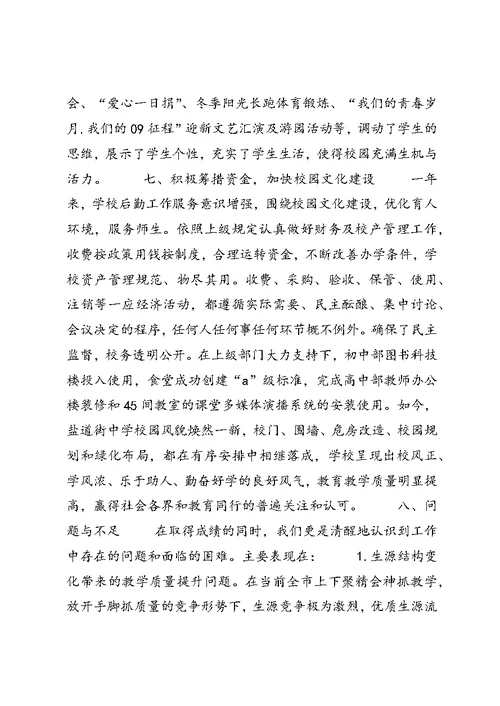 会、“爱心一日捐”、冬季阳光长跑体育锻炼、“我们的青春岁月,我们的09征程”迎新文艺汇演及游园活动等,调动了学生的思维,展示了学生个性,充实了学生生活,使得校园充满生机与活力。 七、积极筹措资金,加快校园文化建设 一年来,学校后勤工作服务意识增强,围绕校园文化建设,优化育人环境,服务师生。依照上级规定认真做好财务及校产管理工作,收费按政策用钱按制度,合理运转资金,不断改善办学条件,学校资产管理规范、物尽其用。收费、采购、验收、保管、使用、注销等一应经济活动,都遵循实际需要、民主酝酿、集中讨论、会议决定的程序,任何人任何事任何环节概不例外。确保了民主监督,校务透明公开。在上级部门大力支持下,初中部图书科技楼投入使用,食堂成功创建“a”级标准,完成高中部教师办公楼装修和45间教室的课堂多媒体演播系统的安装使用。如今,盐道街中学校园风貌焕然一新,校门、围墙、危房改造、校园规划和绿化布局,都在有序安排中相继落成,学校呈现出校风正、学风浓、乐于助人、勤奋好学的良好风气,教育教学质量明显提高,赢得社会各界和教育同行的普遍关注和认可。 八、问题与不足 在取得成绩的同时,我们更是清醒地认识到工作中存在的问题和面临的困难。主要表现在: 1.生源结构变化带来的教学质量提升问题。在当前全市上下聚精会神抓教学,放开手脚抓质量的竞争形势下,生源竞争极为激烈,优质生源流